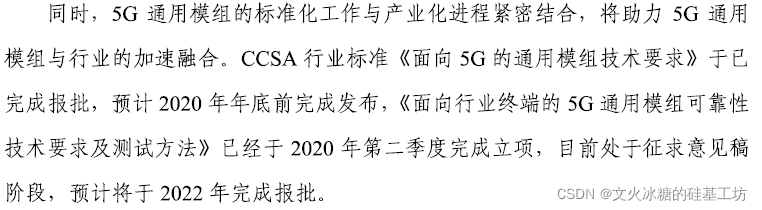 同时，5G 通用模组的标准化工作与产业化进程紧密结合，将助力 5G 通用模组与行业的加速融合。CCSA 行业标准《面向 5G 的通用模组技术要求》于已完成报批，预计 2020 年年底前完成发布，《面向行业终端的 5G 通用模组可靠性技术要求及测试方法》已经于 2020 年第二季度完成立项，目前处于征求意见稿阶段，预计将于 2022 年完成报批。

CSDN @文火冰糖的硅基工坊